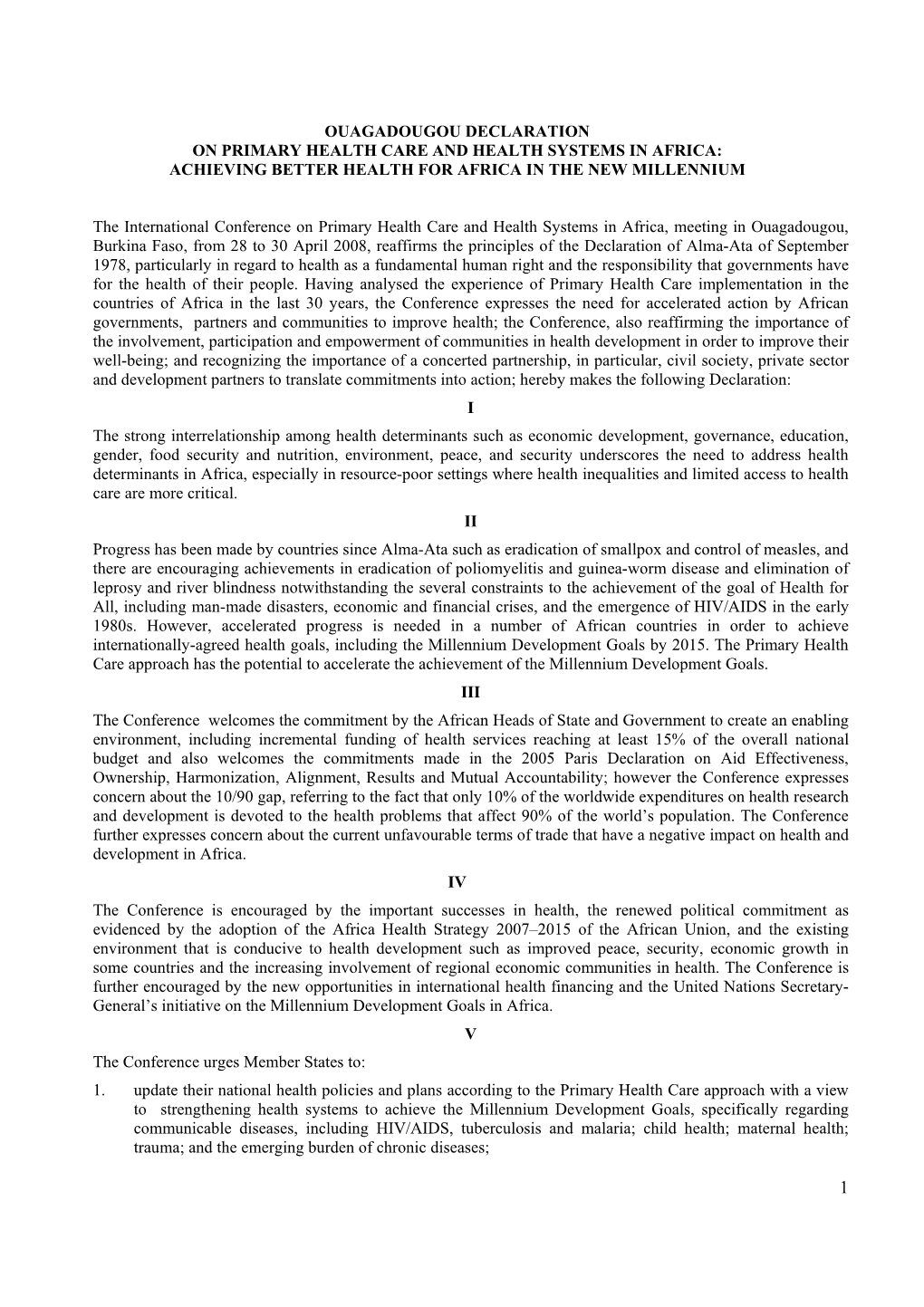 OUAGADOUGOU DECLARATION
ON PRIMARY HEALTH CARE AND HEALTH SYSTEMS IN AFRICA:
ACHIEVING BETTER HEALTH FOR AFRICA IN THE NEW MILLENNIUM

The International Conference on Primary Health Care and Health Systems in Africa, meeting in Ouagadougou, Burkina Faso, from 28 to 30 April 2008, reaffirms the principles of the Declaration of Alma-Ata of September 1978, particularly in regard to health as a fundamental human right and the responsibility that governments have for the health of their people. Having analysed the experience of Primary Health Care implementation in the countries of Africa in the last 30 years, the Conference expresses the need for accelerated action by African governments, partners and communities to improve health; the Conference, also reaffirming the importance of the involvement, participation and empowerment of communities in health development in order to improve their well-being; and recognizing the importance of a concerted partnership, in particular, civil society, private sector and development partners to translate commitments into action; hereby makes the following Declaration:

I

The strong interrelationship among health determinants such as economic development, governance, education, gender, food security and nutrition, environment, peace, and security underscores the need to address health determinants in Africa, especially in resource-poor settings where health inequalities and limited access to health care are more critical.

II

Progress has been made by countries since Alma-Ata such as eradication of smallpox and control of measles, and there are encouraging achievements in eradication of poliomyelitis and guinea-worm disease and elimination of leprosy and river blindness notwithstanding the several constraints to the achievement of the goal of Health for All, including man-made disasters, economic and financial crises, and the emergence of HIV/AIDS in the early 1980s. However, accelerated progress is needed in a number of African countries in order to achieve internationally-agreed health goals, including the Millennium Development Goals by 2015. The Primary Health Care approach has the potential to accelerate the achievement of the Millennium Development Goals.

III

The Conference welcomes the commitment by the African Heads of State and Government to create an enabling environment, including incremental funding of health services reaching at least 15% of the overall national budget and also welcomes the commitments made in the 2005 Paris Declaration on Aid Effectiveness, Ownership, Harmonization, Alignment, Results and Mutual Accountability; however the Conference expresses concern about the 10/90 gap, referring to the fact that only 10% of the worldwide expenditures on health research and development is devoted to the health problems that affect 90% of the world's population. The Conference further expresses concern about the current unfavourable terms of trade that have a negative impact on health and development in Africa.

IV

The Conference is encouraged by the important successes in health, the renewed political commitment as evidenced by the adoption of the Africa Health Strategy 2007–2015 of the African Union, and the existing environment that is conducive to health development such as improved peace, security, economic growth in some countries and the increasing involvement of regional economic communities in health. The Conference is further encouraged by the new opportunities in international health financing and the United Nations Secretary-General's initiative on the Millennium Development Goals in Africa.

V

The Conference urges Member States to:

1. update their national health policies and plans according to the Primary Health Care approach with a view to strengthening health systems to achieve the Millennium Development Goals, specifically regarding communicable diseases, including HIV/AIDS, tuberculosis and malaria; child health; maternal health; trauma; and the emerging burden of chronic diseases;

1